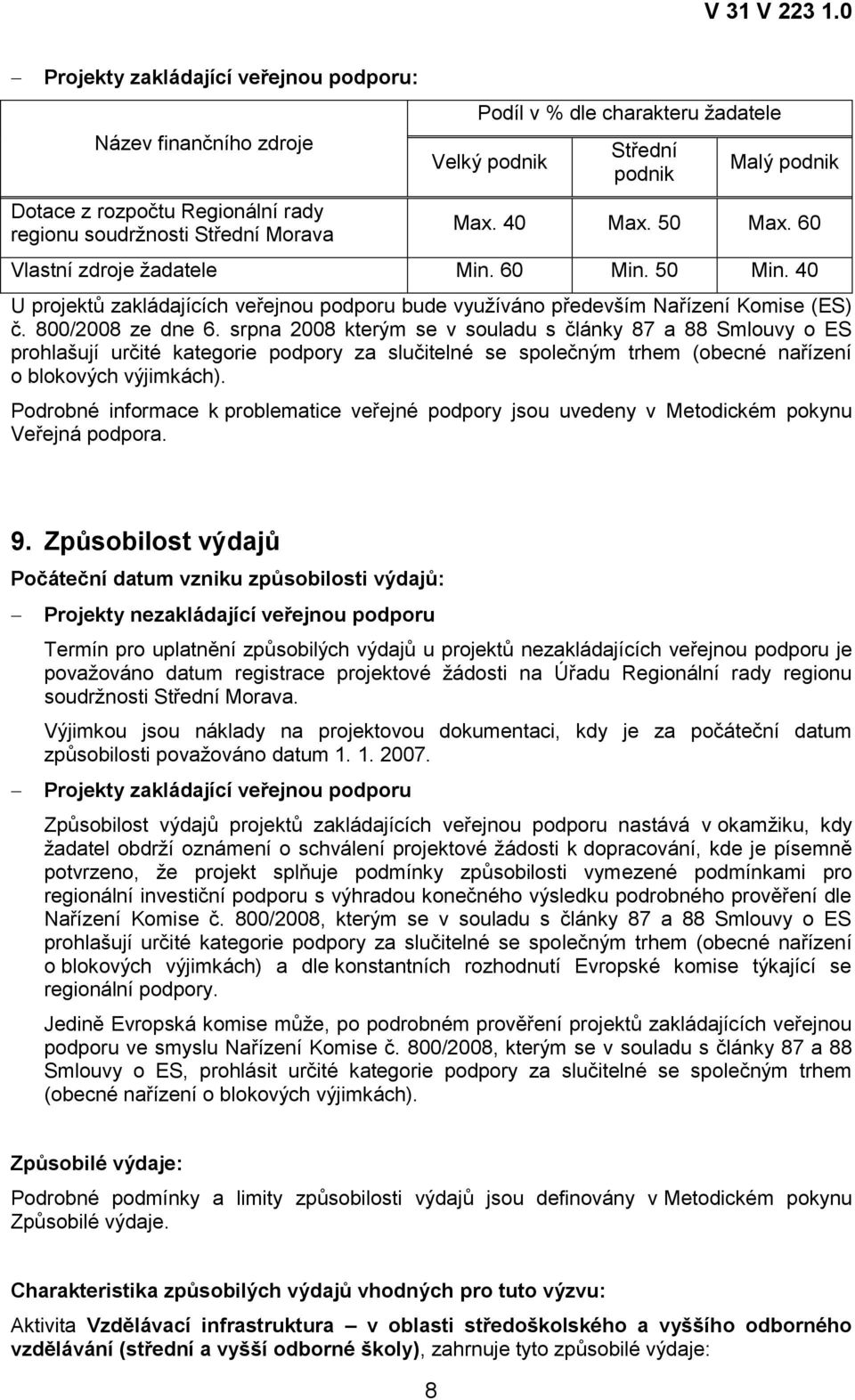 V 31 V 223 1.0

– Projekty zakládající veřejnou podporu:

| Název finančního zdroje | Podíl v % dle charakteru žadatele | | |
|---|---|---|---|
| | Velký podnik | Střední podnik | Malý podnik |
| Dotace z rozpočtu Regionální rady regionu soudržnosti Střední Morava | Max. 40 | Max. 50 | Max. 60 |
| Vlastní zdroje žadatele | Min. 60 | Min. 50 | Min. 40 |

U projektů zakládajících veřejnou podporu bude využíváno především Nařízení Komise (ES) č. 800/2008 ze dne 6. srpna 2008 kterým se v souladu s články 87 a 88 Smlouvy o ES prohlašují určité kategorie podpory za slučitelné se společným trhem (obecné nařízení o blokových výjimkách).

Podrobné informace k problematice veřejné podpory jsou uvedeny v Metodickém pokynu Veřejná podpora.

9. Způsobilost výdajů

Počáteční datum vzniku způsobilosti výdajů:

– Projekty nezakládající veřejnou podporu

Termín pro uplatnění způsobilých výdajů u projektů nezakládajících veřejnou podporu je považováno datum registrace projektové žádosti na Úřadu Regionální rady regionu soudržnosti Střední Morava.

Výjimkou jsou náklady na projektovou dokumentaci, kdy je za počáteční datum způsobilosti považováno datum 1. 1. 2007.

– Projekty zakládající veřejnou podporu

Způsobilost výdajů projektů zakládajících veřejnou podporu nastává v okamžiku, kdy žadatel obdrží oznámení o schválení projektové žádosti k dopracování, kde je písemně potvrzeno, že projekt splňuje podmínky způsobilosti vymezené podmínkami pro regionální investiční podporu s výhradou konečného výsledku podrobného prověření dle Nařízení Komise č. 800/2008, kterým se v souladu s články 87 a 88 Smlouvy o ES prohlašují určité kategorie podpory za slučitelné se společným trhem (obecné nařízení o blokových výjimkách) a dle konstantních rozhodnutí Evropské komise týkající se regionální podpory.

Jedině Evropská komise může, po podrobném prověření projektů zakládajících veřejnou podporu ve smyslu Nařízení Komise č. 800/2008, kterým se v souladu s články 87 a 88 Smlouvy o ES, prohlásit určité kategorie podpory za slučitelné se společným trhem (obecné nařízení o blokových výjimkách).

Způsobilé výdaje:

Podrobné podmínky a limity způsobilosti výdajů jsou definovány v Metodickém pokynu Způsobilé výdaje.

Charakteristika způsobilých výdajů vhodných pro tuto výzvu:

Aktivita Vzdělávací infrastruktura – v oblasti středoškolského a vyššího odborného vzdělávání (střední a vyšší odborné školy), zahrnuje tyto způsobilé výdaje:

8